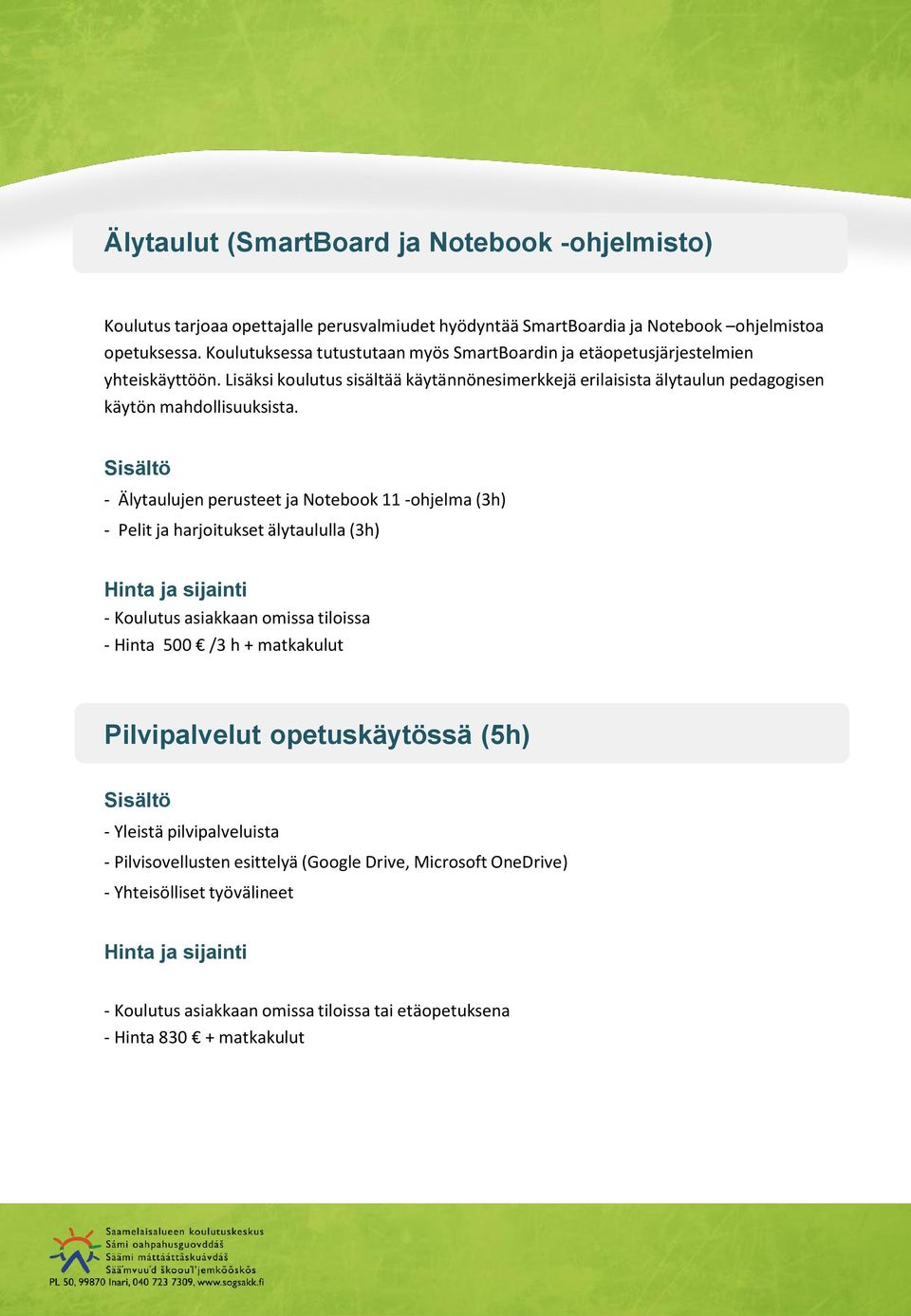 Älytaulut (SmartBoard ja Notebook -ohjelmisto)

Koulutus tarjoaa opettajalle perusvalmiudet hyödyntää SmartBoardia ja Notebook –ohjelmistoa opetuksessa. Koulutuksessa tutustutaan myös SmartBoardin ja etäopetusjärjestelmien yhteiskäyttöön. Lisäksi koulutus sisältää käytännönesimerkkejä erilaisista älytaulun pedagogisen käytön mahdollisuuksista.

Sisältö
- Älytaulujen perusteet ja Notebook 11 -ohjelma (3h)
- Pelit ja harjoitukset älytaululla (3h)

Hinta ja sijainti
- Koulutus asiakkaan omissa tiloissa
- Hinta 500 € /3 h + matkakulut

Pilvipalvelut opetuskäytössä (5h)

Sisältö
- Yleistä pilvipalveluista
- Pilvisovellusten esittelyä (Google Drive, Microsoft OneDrive)
- Yhteisölliset työvälineet

Hinta ja sijainti

- Koulutus asiakkaan omissa tiloissa tai etäopetuksena
- Hinta 830 € + matkakulut

Saamelaisalueen koulutuskeskus
Sámi oahpahusguovddáš
Säämi máttááttâskuávdáš
Sää'mvuu'd škooul'jemkõõskõs
PL 50, 99870 Inari, 040 723 7309, www.sogsakk.fi